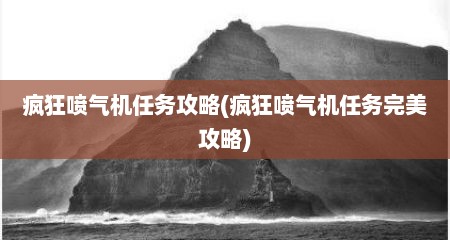 疯狂喷气机任务攻略(疯狂喷气机任务完美攻略)